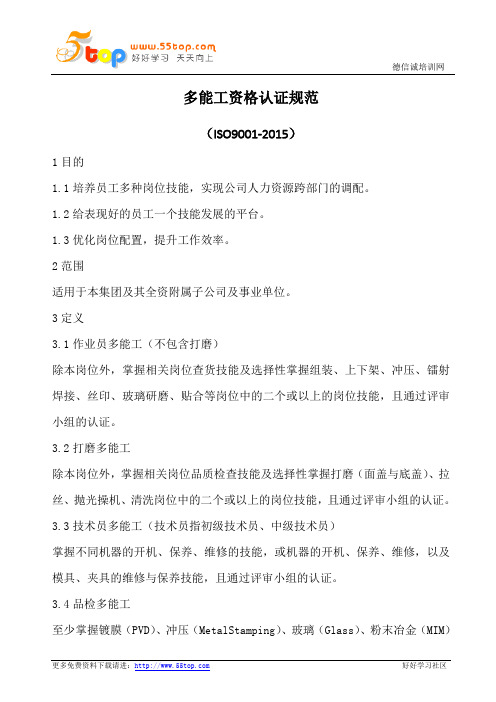 5top www.55top.com 好好学习 天天向上

德信诚培训网

多能工资格认证规范

（ISO9001-2015）

1 目的

1.1 培养员工多种岗位技能，实现公司人力资源跨部门的调配。

1.2 给表现好的员工一个技能发展的平台。

1.3 优化岗位配置，提升工作效率。

2 范围

适用于本集团及其全资附属子公司及事业单位。

3 定义

3.1 作业员多能工（不包含打磨）

除本岗位外，掌握相关岗位查货技能及选择性掌握组装、上下架、冲压、镭射焊接、丝印、玻璃研磨、贴合等岗位中的二个或以上的岗位技能，且通过评审小组的认证。

3.2 打磨多能工

除本岗位外，掌握相关岗位品质检查技能及选择性掌握打磨（面盖与底盖）、拉丝、抛光操机、清洗岗位中的二个或以上的岗位技能，且通过评审小组的认证。

3.3 技术员多能工（技术员指初级技术员、中级技术员）

掌握不同机器的开机、保养、维修的技能，或机器的开机、保养、维修，以及模具、夹具的维修与保养技能，且通过评审小组的认证。

3.4 品检多能工

至少掌握镀膜（PVD）、冲压（MetalStamping）、玻璃（Glass）、粉末冶金（MIM）

更多免费资料下载请进：http://www.55top.com 好好学习社区